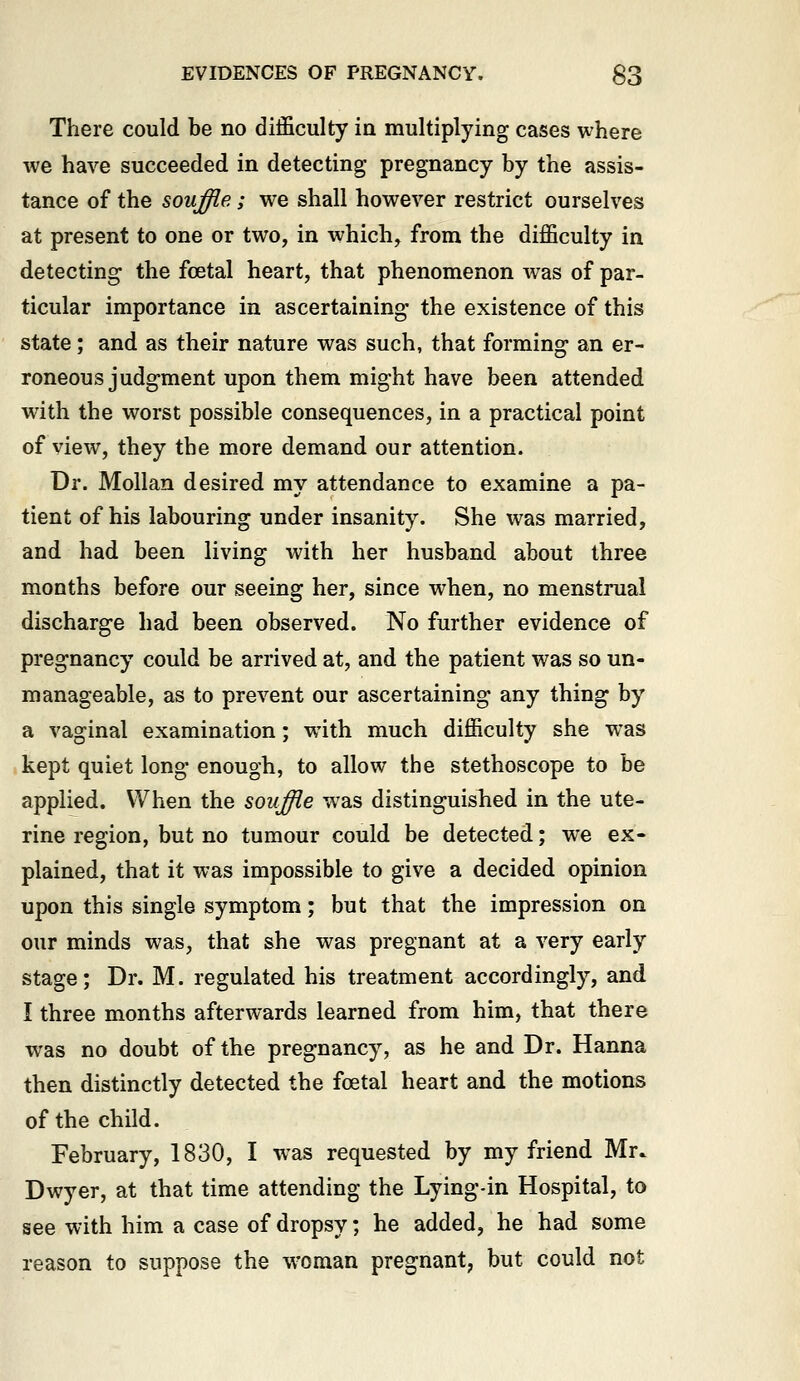 EVIDENCES OF PREGNANCY. 83

There could be no difficulty in multiplying cases where we have succeeded in detecting pregnancy by the assistance of the souffle ; we shall however restrict ourselves at present to one or two, in which, from the difficulty in detecting the fœtal heart, that phenomenon was of particular importance in ascertaining the existence of this state ; and as their nature was such, that forming an erroneous judgment upon them might have been attended with the worst possible consequences, in a practical point of view, they the more demand our attention.

Dr. Mollan desired my attendance to examine a patient of his labouring under insanity. She was married, and had been living with her husband about three months before our seeing her, since when, no menstrual discharge had been observed. No further evidence of pregnancy could be arrived at, and the patient was so unmanageable, as to prevent our ascertaining any thing by a vaginal examination ; with much difficulty she was kept quiet long enough, to allow the stethoscope to be applied. When the souffle was distinguished in the uterine region, but no tumour could be detected ; we explained, that it was impossible to give a decided opinion upon this single symptom ; but that the impression on our minds was, that she was pregnant at a very early stage ; Dr. M. regulated his treatment accordingly, and I three months afterwards learned from him, that there was no doubt of the pregnancy, as he and Dr. Hanna then distinctly detected the fœtal heart and the motions of the child.

February, 1830, I was requested by my friend Mr. Dwyer, at that time attending the Lying-in Hospital, to see with him a case of dropsy ; he added, he had some reason to suppose the woman pregnant, but could not